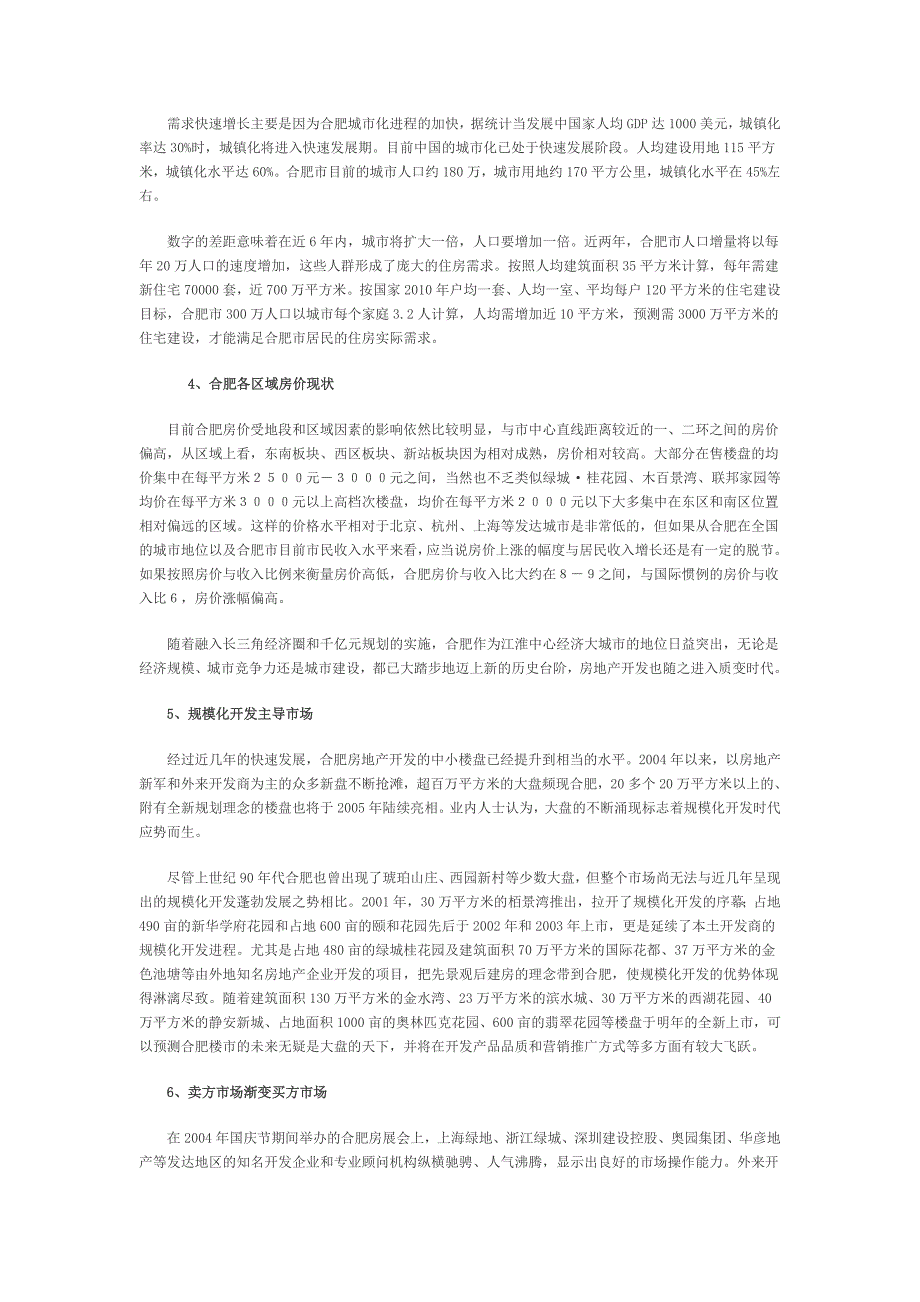 需求快速增长主要是因为合肥城市化进程的加快，据统计当发展中国家人均GDP达1000美元，城镇化率达30%时，城镇化将进入快速发展期。目前中国的城市化已处于快速发展阶段。人均建设用地115平方米，城镇化水平达60%。合肥市目前的城市人口约180万，城市用地约170平方公里，城镇化水平在45%左右。

数字的差距意味着在近6年内，城市将扩大一倍，人口要增加一倍。近两年，合肥市人口增量将以每年20万人口的速度增加，这些人群形成了庞大的住房需求。按照人均建筑面积35平方米计算，每年需建新住宅70000套，近700万平方米。按国家2010年户均一套、人均一室、平均每户120平方米的住宅建设目标，合肥市300万人口以城市每个家庭3.2人计算，人均需增加近10平方米，预测需3000万平方米的住宅建设，才能满足合肥市居民的住房实际需求。

4、合肥各区域房价现状

目前合肥房价受地段和区域因素的影响依然比较明显，与市中心直线距离较近的一、二环之间的房价偏高，从区域上看，东南板块、西区板块、新站板块因为相对成熟，房价相对较高。大部分在售楼盘的均价集中在每平方米２５００元－３０００元之间，当然也不乏类似绿城·桂花园、木百景湾、联邦家园等均价在每平方米３０００元以上高档次楼盘，均价在每平方米２０００元以下大多集中在东区和南区位置相对偏远的区域。这样的价格水平相对于北京、杭州、上海等发达城市是非常低的，但如果从合肥在全国的城市地位以及合肥市目前市民收入水平来看，应当说房价上涨的幅度与居民收入增长还是有一定的脱节。如果按照房价与收入比例来衡量房价高低，合肥房价与收入比大约在８－９之间，与国际惯例的房价与收入比６，房价涨幅偏高。

随着融入长三角经济圈和千亿元规划的实施，合肥作为江淮中心经济大城市的地位日益突出，无论是经济规模、城市竞争力还是城市建设，都已大踏步地迈上新的历史台阶，房地产开发也随之进入质变时代。

5、规模化开发主导市场

经过近几年的快速发展，合肥房地产开发的中小楼盘已经提升到相当的水平。2004年以来，以房地产新军和外来开发商为主的众多新盘不断抢滩，超百万平方米的大盘频现合肥，20多个20万平方米以上的、附有全新规划理念的楼盘也将于2005年陆续亮相。业内人士认为，大盘的不断涌现标志着规模化开发时代应势而生。

尽管上世纪90年代合肥也曾出现了琥珀山庄、西园新村等少数大盘，但整个市场尚无法与近几年呈现出的规模化开发蓬勃发展之势相比。2001年，30万平方米的栢景湾推出，拉开了规模化开发的序幕；占地490亩的新华学府花园和占地600亩的颐和花园先后于2002年和2003年上市，更是延续了本土开发商的规模化开发进程。尤其是占地480亩的绿城桂花园及建筑面积70万平方米的国际花都、37万平方米的金色池塘等由外地知名房地产企业开发的项目，把先景观后建房的理念带到合肥，使规模化开发的优势体现得淋漓尽致。随着建筑面积130万平方米的金水湾、23万平方米的滨水城、30万平方米的西湖花园、40万平方米的静安新城、占地面积1000亩的奥林匹克花园、600亩的翡翠花园等楼盘于明年的全新上市，可以预测合肥楼市的未来无疑是大盘的天下，并将在开发产品品质和营销推广方式等多方面有较大飞跃。

6、卖方市场渐变买方市场

在2004年国庆节期间举办的合肥房展会上，上海绿地、浙江绿城、深圳建设控股、奥园集团、华彦地产等发达地区的知名开发企业和专业顾问机构纵横驰骋、人气沸腾，显示出良好的市场操作能力。外来开